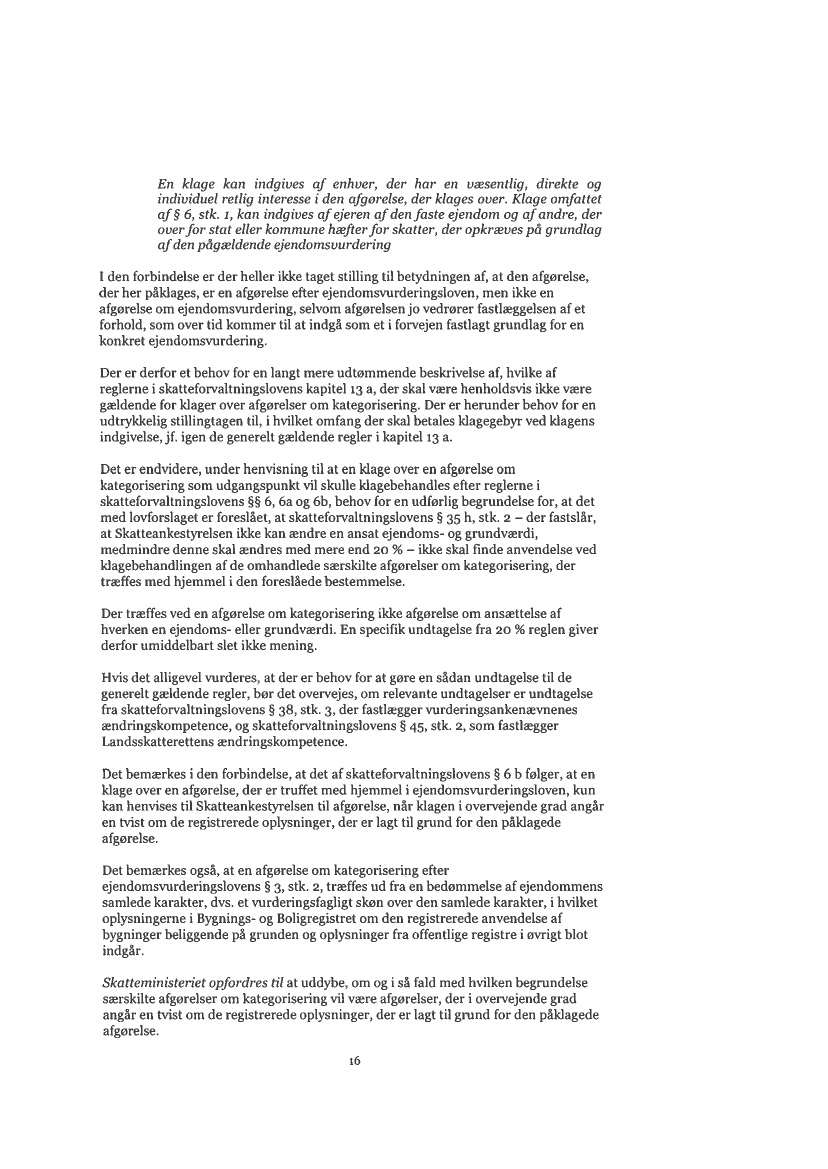 En klage kan indgives af enhver, der har en væsentlig, direkte og individuel retlig interesse i den afgørelse, der klages over. Klage omfattet af § 6, stk. 1, kan indgives af ejeren af den faste ejendom og af andre, der over for stat eller kommune hæfter for skatter, der opkræves på grundlag af den pågældende ejendomsvurdering

I den forbindelse er der heller ikke taget stilling til betydningen af, at den afgørelse, der her påklages, er en afgørelse efter ejendomsvurderingsloven, men ikke en afgørelse om ejendomsvurdering, selvom afgørelsen jo vedrører fastlæggelsen af et forhold, som over tid kommer til at indgå som et i forvejen fastlagt grundlag for en konkret ejendomsvurdering.

Der er derfor et behov for en langt mere udtømmende beskrivelse af, hvilke af reglerne i skatteforvaltningslovens kapitel 13 a, der skal være henholdsvis ikke være gældende for klager over afgørelser om kategorisering. Der er herunder behov for en udtrykkelig stillingtagen til, i hvilket omfang der skal betales klagegebyr ved klagens indgivelse, jf. igen de generelt gældende regler i kapitel 13 a.

Det er endvidere, under henvisning til at en klage over en afgørelse om kategorisering som udgangspunkt vil skulle klagebehandles efter reglerne i skatteforvaltningslovens §§ 6, 6a og 6b, behov for en udførlig begrundelse for, at det med lovforslaget er foreslået, at skatteforvaltningslovens § 35 h, stk. 2 – der fastslår, at Skatteankestyrelsen ikke kan ændre en ansat ejendoms- og grundværdi, medmindre denne skal ændres med mere end 20 % – ikke skal finde anvendelse ved klagebehandlingen af de omhandlede særskilte afgørelser om kategorisering, der træffes med hjemmel i den foreslåede bestemmelse.

Der træffes ved en afgørelse om kategorisering ikke afgørelse om ansættelse af hverken en ejendoms- eller grundværdi. En specifik undtagelse fra 20 % reglen giver derfor umiddelbart slet ikke mening.

Hvis det alligevel vurderes, at der er behov for at gøre en sådan undtagelse til de generelt gældende regler, bør det overvejes, om relevante undtagelser er undtagelse fra skatteforvaltningslovens § 38, stk. 3, der fastlægger vurderingsankenævnenes ændringskompetence, og skatteforvaltningslovens § 45, stk. 2, som fastlægger Landsskatterettens ændringskompetence.

Det bemærkes i den forbindelse, at det af skatteforvaltningslovens § 6 b følger, at en klage over en afgørelse, der er truffet med hjemmel i ejendomsvurderingsloven, kun kan henvises til Skatteankestyrelsen til afgørelse, når klagen i overvejende grad angår en tvist om de registrerede oplysninger, der er lagt til grund for den påklagede afgørelse.

Det bemærkes også, at en afgørelse om kategorisering efter ejendomsvurderingslovens § 3, stk. 2, træffes ud fra en bedømmelse af ejendommens samlede karakter, dvs. et vurderingsfagligt skøn over den samlede karakter, i hvilket oplysningerne i Bygnings- og Boligregistret om den registrerede anvendelse af bygninger beliggende på grunden og oplysninger fra offentlige registre i øvrigt blot indgår.

Skatteministeriet opfordres til at uddybe, om og i så fald med hvilken begrundelse særskilte afgørelser om kategorisering vil være afgørelser, der i overvejende grad angår en tvist om de registrerede oplysninger, der er lagt til grund for den påklagede afgørelse.

16